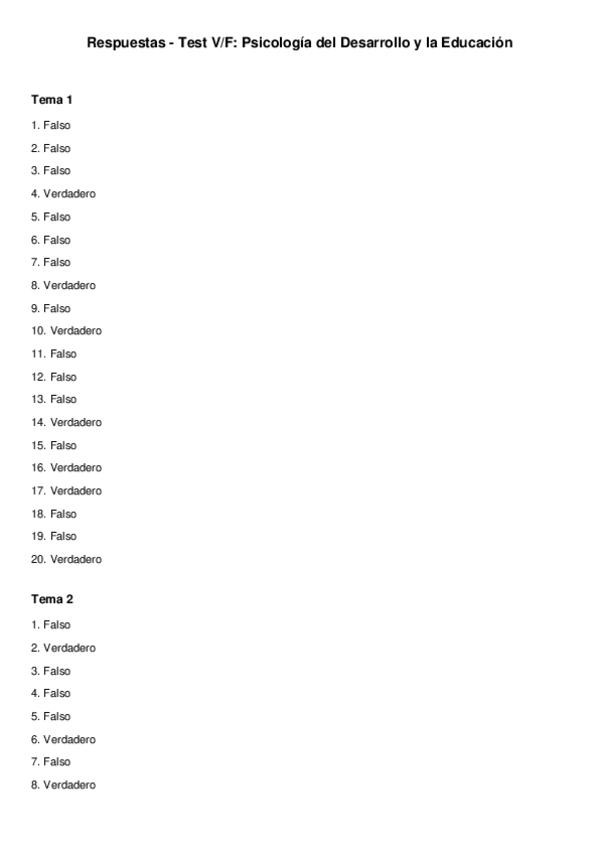 Respuestas - Test V/F: Psicología del Desarrollo y la Educación

Tema 1

1. Falso

2. Falso

3. Falso

4. Verdadero

5. Falso

6. Falso

7. Falso

8. Verdadero

9. Falso

10. Verdadero

11. Falso

12. Falso

13. Falso

14. Verdadero

15. Falso

16. Verdadero

17. Verdadero

18. Falso

19. Falso

20. Verdadero

Tema 2

1. Falso

2. Verdadero

3. Falso

4. Falso

5. Falso

6. Verdadero

7. Falso

8. Verdadero